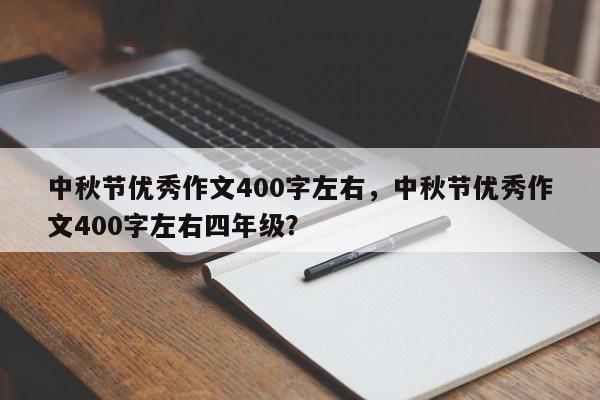 中秋节优秀作文400字左右，中秋节优秀作文400字左右四年级?